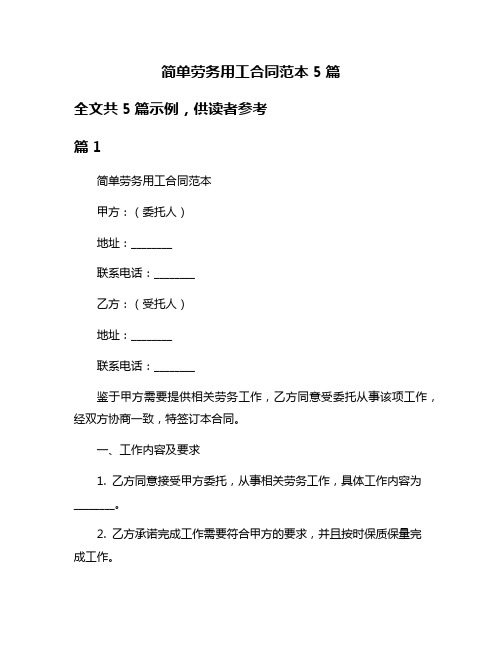 简单劳务用工合同范本 5 篇

全文共 5 篇示例，供读者参考

篇 1

简单劳务用工合同范本

甲方：（委托人）

地址：________

联系电话：________

乙方：（受托人）

地址：________

联系电话：________

鉴于甲方需要提供相关劳务工作，乙方同意受委托从事该项工作，经双方协商一致，特签订本合同。

一、工作内容及要求

1. 乙方同意接受甲方委托，从事相关劳务工作，具体工作内容为________。

2. 乙方承诺完成工作需要符合甲方的要求，并且按时保质保量完成工作。